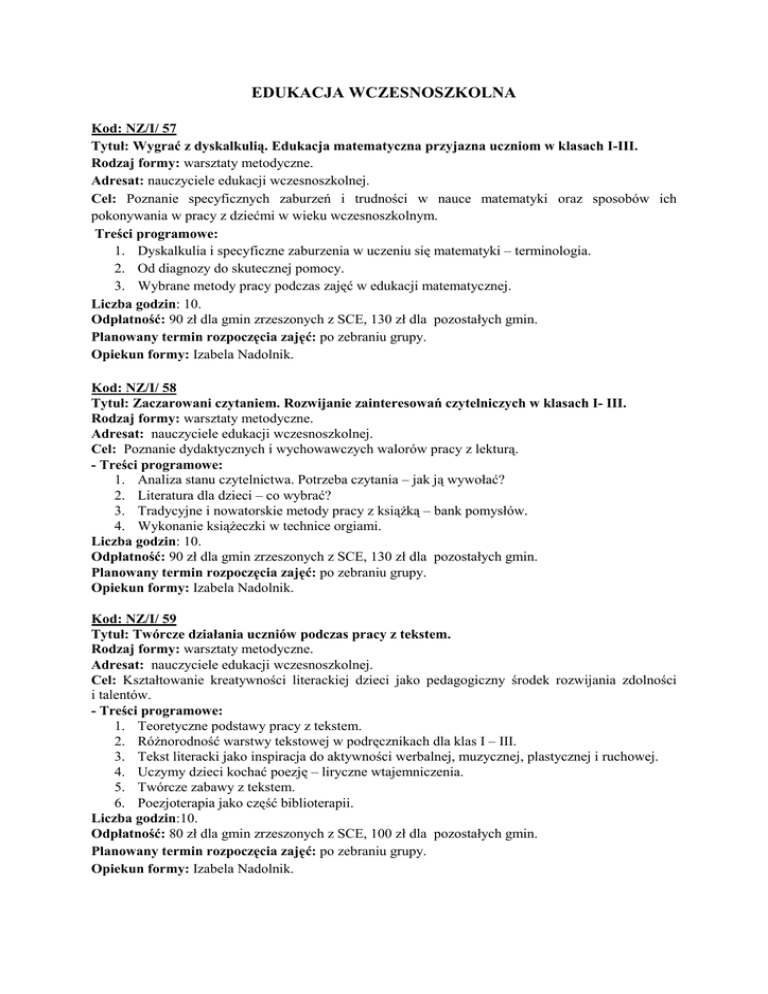 EDUKACJA WCZESNOSZKOLNA

Kod: NZ/I/ 57
Tytuł: Wygrać z dyskalkulią. Edukacja matematyczna przyjazna uczniom w klasach I-III.
Rodzaj formy: warsztaty metodyczne.
Adresat: nauczyciele edukacji wczesnoszkolnej.
Cel: Poznanie specyficznych zaburzeń i trudności w nauce matematyki oraz sposobów ich pokonywania w pracy z dziećmi w wieku wczesnoszkolnym.
Treści programowe:
1. Dyskalkulia i specyficzne zaburzenia w uczeniu się matematyki – terminologia.
2. Od diagnozy do skutecznej pomocy.
3. Wybrane metody pracy podczas zajęć w edukacji matematycznej.
Liczba godzin: 10.
Odpłatność: 90 zł dla gmin zrzeszonych z SCE, 130 zł dla pozostałych gmin.
Planowany termin rozpoczęcia zajęć: po zebraniu grupy.
Opiekun formy: Izabela Nadolnik.

Kod: NZ/I/ 58
Tytuł: Zaczarowani czytaniem. Rozwijanie zainteresowań czytelniczych w klasach I- III.
Rodzaj formy: warsztaty metodyczne.
Adresat: nauczyciele edukacji wczesnoszkolnej.
Cel: Poznanie dydaktycznych i wychowawczych walorów pracy z lekturą.
- Treści programowe:
1. Analiza stanu czytelnictwa. Potrzeba czytania – jak ją wywołać?
2. Literatura dla dzieci – co wybrać?
3. Tradycyjne i nowatorskie metody pracy z książką – bank pomysłów.
4. Wykonanie książeczki w technice orgiami.
Liczba godzin: 10.
Odpłatność: 90 zł dla gmin zrzeszonych z SCE, 130 zł dla pozostałych gmin.
Planowany termin rozpoczęcia zajęć: po zebraniu grupy.
Opiekun formy: Izabela Nadolnik.

Kod: NZ/I/ 59
Tytuł: Twórcze działania uczniów podczas pracy z tekstem.
Rodzaj formy: warsztaty metodyczne.
Adresat: nauczyciele edukacji wczesnoszkolnej.
Cel: Kształtowanie kreatywności literackiej dzieci jako pedagogiczny środek rozwijania zdolności i talentów.
- Treści programowe:
1. Teoretyczne podstawy pracy z tekstem.
2. Różnorodność warstwy tekstowej w podręcznikach dla klas I – III.
3. Tekst literacki jako inspiracja do aktywności werbalnej, muzycznej, plastycznej i ruchowej.
4. Uczymy dzieci kochać poezję – liryczne wtajemniczenia.
5. Twórcze zabawy z tekstem.
6. Poezjoterapia jako część biblioterapii.
Liczba godzin:10.
Odpłatność: 80 zł dla gmin zrzeszonych z SCE, 100 zł dla pozostałych gmin.
Planowany termin rozpoczęcia zajęć: po zebraniu grupy.
Opiekun formy: Izabela Nadolnik.